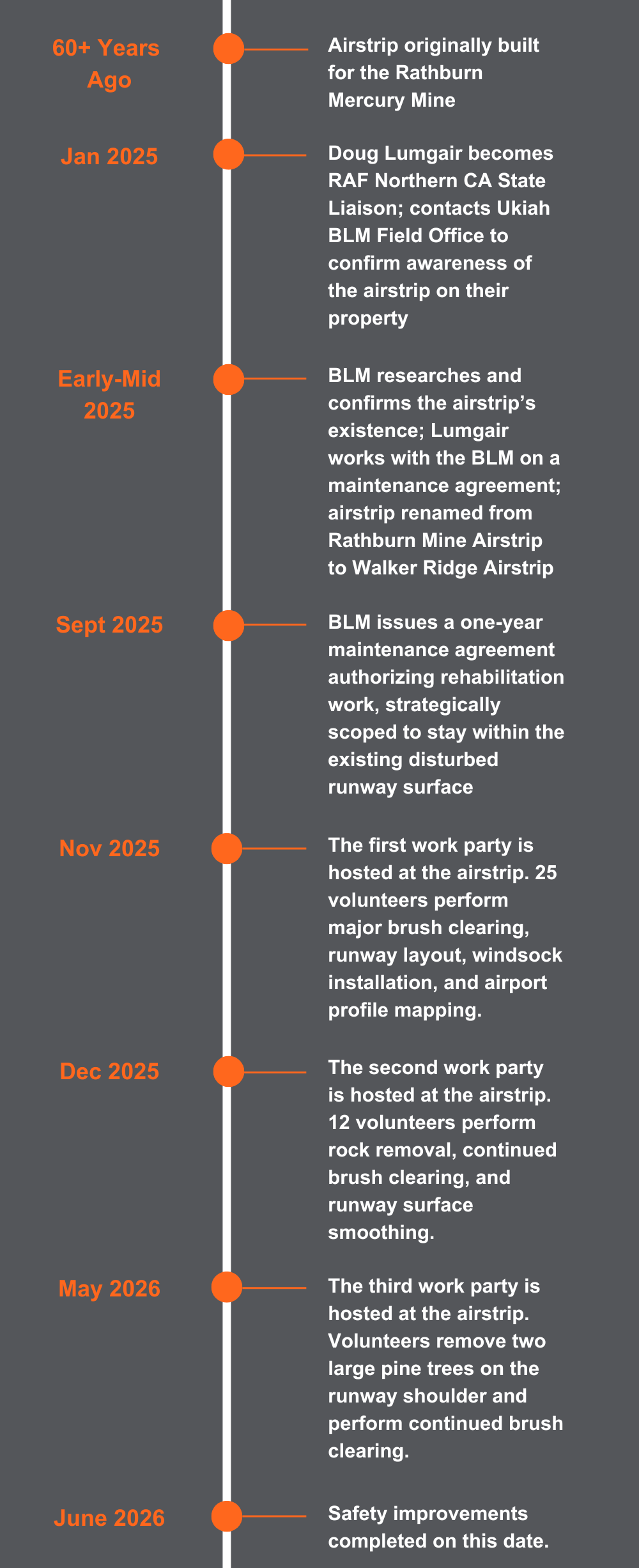 60+ Years Ago

Airstrip originally built for the Rathburn Mercury Mine

Jan 2025

Doug Lumgair becomes RAF Northern CA State Liaison; contacts Ukiah BLM Field Office to confirm awareness of the airstrip on their property

Early-Mid 2025

BLM researches and confirms the airstrip's existence; Lumgair works with the BLM on a maintenance agreement; airstrip renamed from Rathburn Mine Airstrip to Walker Ridge Airstrip

Sept 2025

BLM issues a one-year maintenance agreement authorizing rehabilitation work, strategically scoped to stay within the existing disturbed runway surface

Nov 2025

The first work party is hosted at the airstrip. 25 volunteers perform major brush clearing, runway layout, windsock installation, and airport profile mapping.

Dec 2025

The second work party is hosted at the airstrip. 12 volunteers perform rock removal, continued brush clearing, and runway surface smoothing.

May 2026

The third work party is hosted at the airstrip. Volunteers remove two large pine trees on the runway shoulder and perform continued brush clearing.

June 2026

Safety improvements completed on this date.